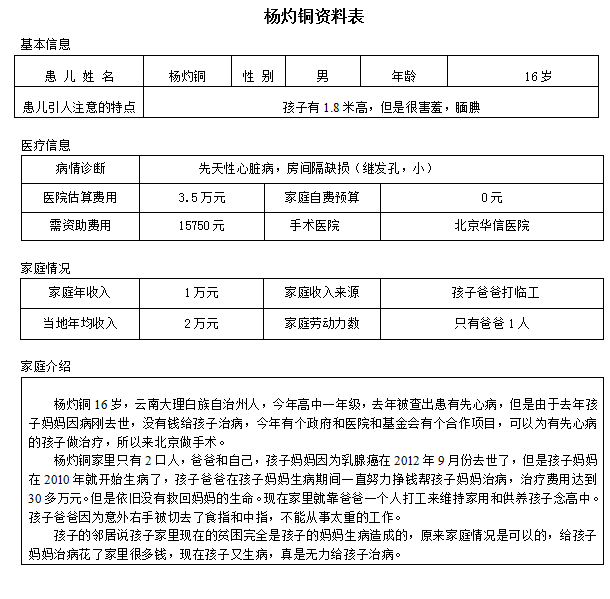 杨灼铜资料表

基本信息

| 患儿姓名 | 杨灼铜 | 性别 | 男 | 年龄 | 16岁 |
|---|---|---|---|---|---|
| 患儿引人注意的特点 | 孩子有1.8米高，但是很害羞，腼腆 | | | | |

医疗信息

| 病情诊断 | 先天性心脏病，房间隔缺损（继发孔，小） | | |
|---|---|---|---|
| 医院估算费用 | 3.5万元 | 家庭自费预算 | 0元 |
| 需资助费用 | 15750元 | 手术医院 | 北京华信医院 |

家庭情况

| 家庭年收入 | 1万元 | 家庭收入来源 | 孩子爸爸打临工 |
|---|---|---|---|
| 当地年均收入 | 2万元 | 家庭劳动力数 | 只有爸爸1人 |

家庭介绍

杨灼铜16岁，云南大理白族自治州人，今年高中一年级，去年被查出患有先心病，但是由于去年孩子妈妈因病刚去世，没有钱给孩子治病，今年有个政府和医院和基金会有个合作项目，可以为有先心病的孩子做治疗，所以来北京做手术。

杨灼铜家里只有2口人，爸爸和自己，孩子妈妈因为乳腺癌在2012年9月份去世了，但是孩子妈妈在2010年就开始生病了，孩子爸爸在孩子妈妈生病期间一直努力挣钱帮孩子妈妈治病，治疗费用达到30多万元。但是依旧没有救回妈妈的生命。现在家里就靠爸爸一个人打工来维持家用和供养孩子念高中。孩子爸爸因为意外右手被切去了食指和中指，不能从事太重的工作。

孩子的邻居说孩子家里现在的贫困完全是孩子的妈妈生病造成的，原来家庭情况是可以的，给孩子妈妈治病花了家里很多钱，现在孩子又生病，真是无力给孩子治病。